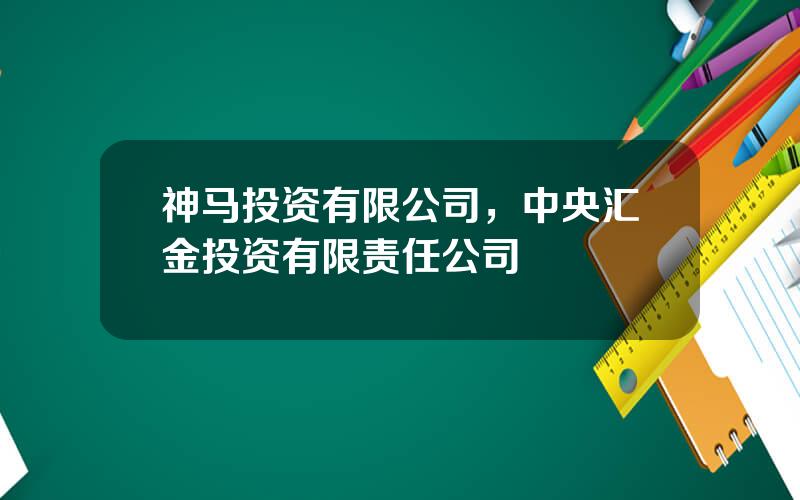 神马投资有限公司，中央汇金投资有限责任公司